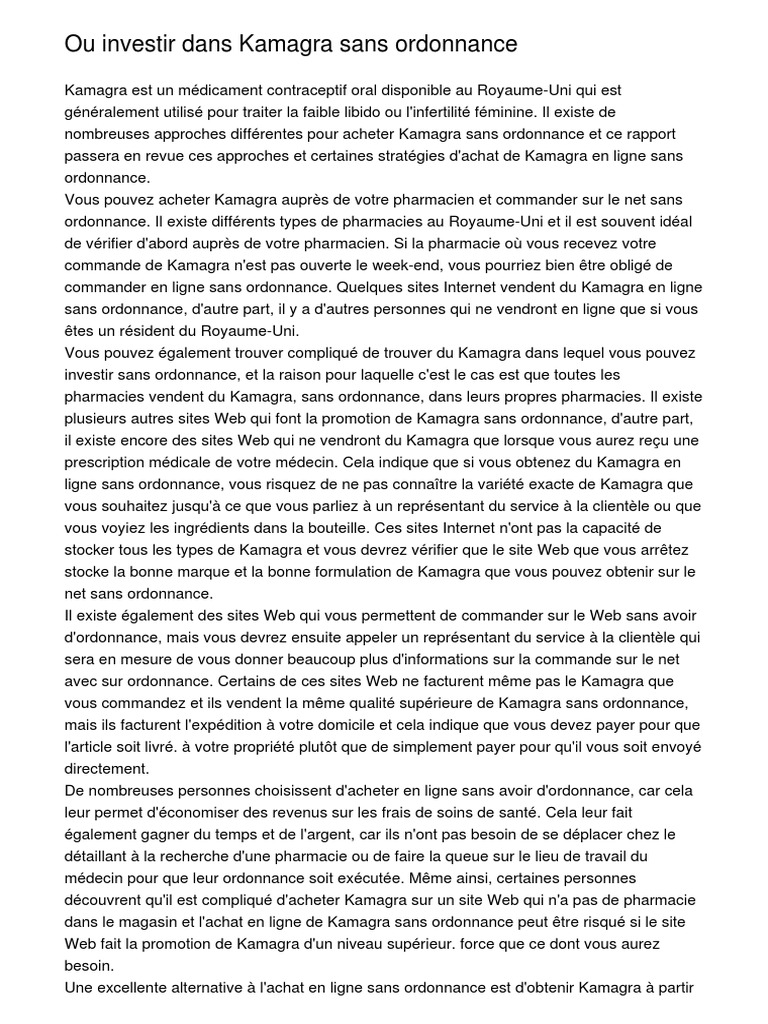 Ou investir dans Kamagra sans ordonnance

Kamagra est un médicament contraceptif oral disponible au Royaume-Uni qui est généralement utilisé pour traiter la faible libido ou l'infertilité féminine. Il existe de nombreuses approches différentes pour acheter Kamagra sans ordonnance et ce rapport passera en revue ces approches et certaines stratégies d'achat de Kamagra en ligne sans ordonnance.
Vous pouvez acheter Kamagra auprès de votre pharmacien et commander sur le net sans ordonnance. Il existe différents types de pharmacies au Royaume-Uni et il est souvent idéal de vérifier d'abord auprès de votre pharmacien. Si la pharmacie où vous recevez votre commande de Kamagra n'est pas ouverte le week-end, vous pourriez bien être obligé de commander en ligne sans ordonnance. Quelques sites Internet vendent du Kamagra en ligne sans ordonnance, d'autre part, il y a d'autres personnes qui ne vendront en ligne que si vous êtes un résident du Royaume-Uni.
Vous pouvez également trouver compliqué de trouver du Kamagra dans lequel vous pouvez investir sans ordonnance, et la raison pour laquelle c'est le cas est que toutes les pharmacies vendent du Kamagra, sans ordonnance, dans leurs propres pharmacies. Il existe plusieurs autres sites Web qui font la promotion de Kamagra sans ordonnance, d'autre part, il existe encore des sites Web qui ne vendront du Kamagra que lorsque vous aurez reçu une prescription médicale de votre médecin. Cela indique que si vous obtenez du Kamagra en ligne sans ordonnance, vous risquez de ne pas connaître la variété exacte de Kamagra que vous souhaitez jusqu'à ce que vous parliez à un représentant du service à la clientèle ou que vous voyiez les ingrédients dans la bouteille. Ces sites Internet n'ont pas la capacité de stocker tous les types de Kamagra et vous devrez vérifier que le site Web que vous arrêtez stocke la bonne marque et la bonne formulation de Kamagra que vous pouvez obtenir sur le net sans ordonnance.
Il existe également des sites Web qui vous permettent de commander sur le Web sans avoir d'ordonnance, mais vous devrez ensuite appeler un représentant du service à la clientèle qui sera en mesure de vous donner beaucoup plus d'informations sur la commande sur le net avec sur ordonnance. Certains de ces sites Web ne facturent même pas le Kamagra que vous commandez et ils vendent la même qualité supérieure de Kamagra sans ordonnance, mais ils facturent l'expédition à votre domicile et cela indique que vous devez payer pour que l'article soit livré. à votre propriété plutôt que de simplement payer pour qu'il vous soit envoyé directement.
De nombreuses personnes choisissent d'acheter en ligne sans avoir d'ordonnance, car cela leur permet d'économiser des revenus sur les frais de soins de santé. Cela leur fait également gagner du temps et de l'argent, car ils n'ont pas besoin de se déplacer chez le détaillant à la recherche d'une pharmacie ou de faire la queue sur le lieu de travail du médecin pour que leur ordonnance soit exécutée. Même ainsi, certaines personnes découvrent qu'il est compliqué d'acheter Kamagra sur un site Web qui n'a pas de pharmacie dans le magasin et l'achat en ligne de Kamagra sans ordonnance peut être risqué si le site Web fait la promotion de Kamagra d'un niveau supérieur. force que ce dont vous aurez besoin.
Une excellente alternative à l'achat en ligne sans ordonnance est d'obtenir Kamagra à partir